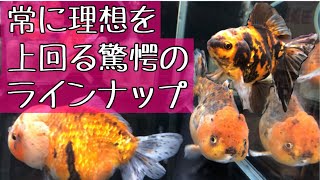 常に理想を
上回る驚愕の
ラインナップ